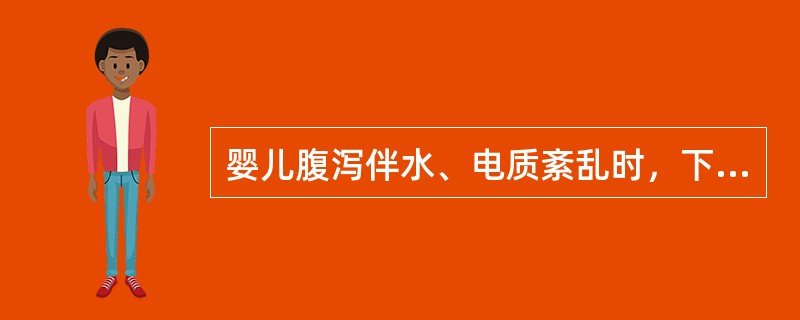 婴儿腹泻伴水、电质紊乱时，下...